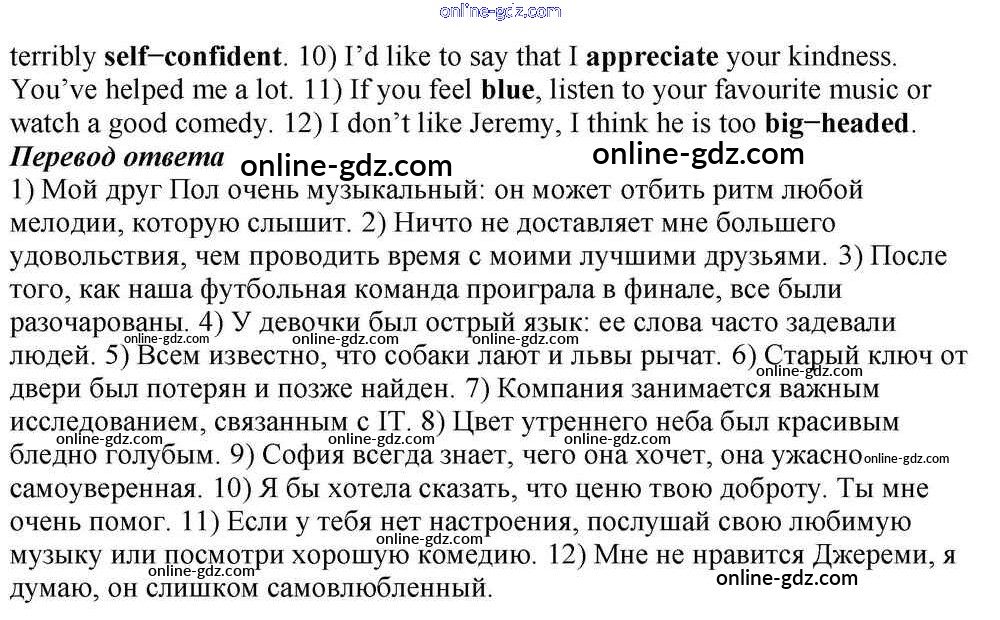 terribly self−confident. 10) I'd like to say that I appreciate your kindness. You've helped me a lot. 11) If you feel blue, listen to your favourite music or watch a good comedy. 12) I don't like Jeremy, I think he is too big−headed.

Перевод ответа

1) Мой друг Пол очень музыкальный: он может отбить ритм любой мелодии, которую слышит. 2) Ничто не доставляет мне большего удовольствия, чем проводить время с моими лучшими друзьями. 3) После того, как наша футбольная команда проиграла в финале, все были разочарованы. 4) У девочки был острый язык: ее слова часто задевали людей. 5) Всем известно, что собаки лают и львы рычат. 6) Старый ключ от двери был потерян и позже найден. 7) Компания занимается важным исследованием, связанным с IT. 8) Цвет утреннего неба был красивым бледно голубым. 9) София всегда знает, чего она хочет, она ужасно самоуверенная. 10) Я бы хотела сказать, что ценю твою доброту. Ты мне очень помог. 11) Если у тебя нет настроения, послушай свою любимую музыку или посмотри хорошую комедию. 12) Мне не нравится Джереми, я думаю, он слишком самовлюбленный.

online-gdz.com